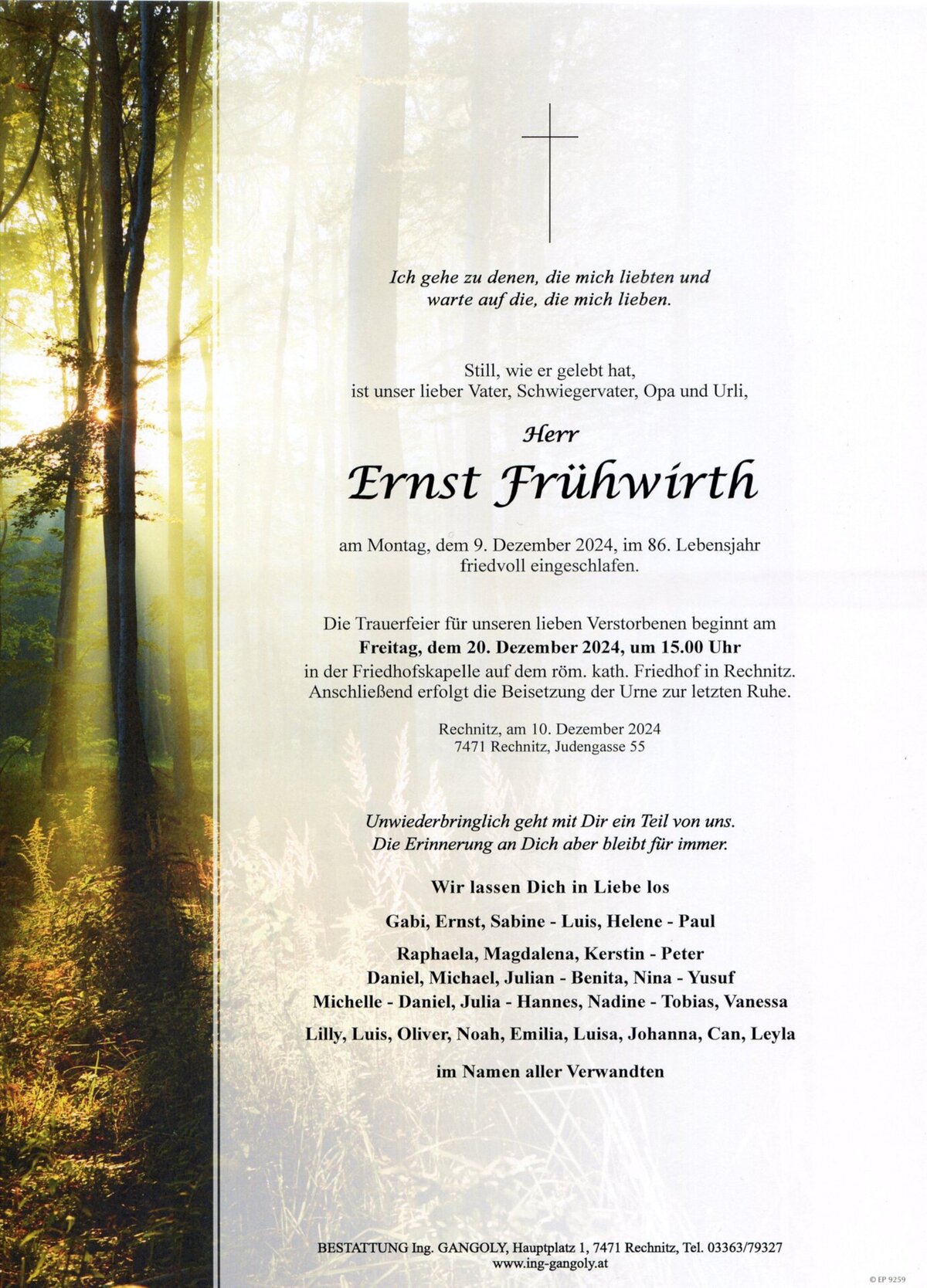 Ich gehe zu denen, die mich liebten und warte auf die, die mich lieben.

Still, wie er gelebt hat, ist unser lieber Vater, Schwiegervater, Opa und Urli,

Herr

Ernst Frühwirth

am Montag, dem 9. Dezember 2024, im 86. Lebensjahr friedvoll eingeschlafen.

Die Trauerfeier für unseren lieben Verstorbenen beginnt am
Freitag, dem 20. Dezember 2024, um 15.00 Uhr
in der Friedhofskapelle auf dem röm. kath. Friedhof in Rechnitz. Anschließend erfolgt die Beisetzung der Urne zur letzten Ruhe.

Rechnitz, am 10. Dezember 2024
7471 Rechnitz, Judengasse 55

Unwiederbringlich geht mit Dir ein Teil von uns. Die Erinnerung an Dich aber bleibt für immer.

Wir lassen Dich in Liebe los

Gabi, Ernst, Sabine - Luis, Helene - Paul

Raphaela, Magdalena, Kerstin - Peter
Daniel, Michael, Julian - Benita, Nina - Yusuf
Michelle - Daniel, Julia - Hannes, Nadine - Tobias, Vanessa

Lilly, Luis, Oliver, Noah, Emilia, Luisa, Johanna, Can, Leyla

im Namen aller Verwandten

BESTATTUNG Ing. GANGOLY, Hauptplatz 1, 7471 Rechnitz, Tel. 03363/79327
www.ing-gangoly.at

© EP 9259